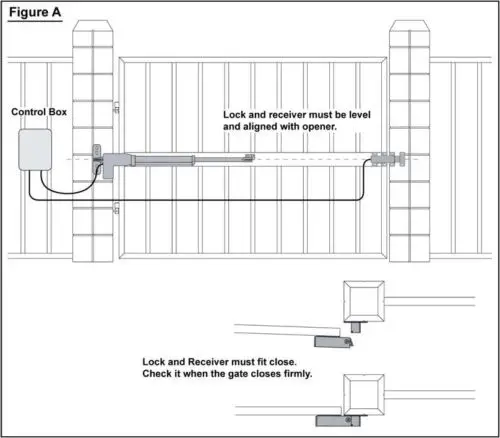 Figure A

Control Box

Lock and receiver must be level and aligned with opener.

Lock and Receiver must fit close. Check it when the gate closes firmly.